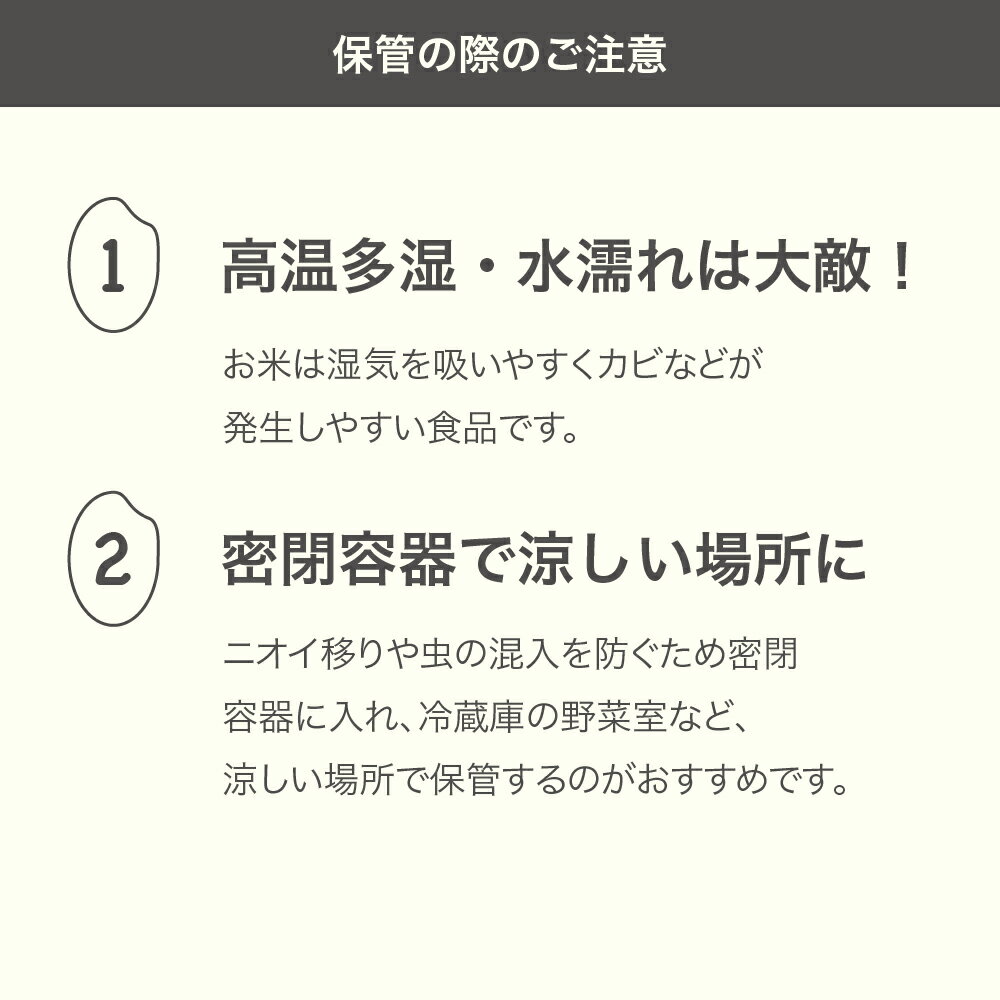 保管の際のご注意

1

高温多湿・水濡れは大敵！

お米は湿気を吸いやすくカビなどが発生しやすい食品です。

2

密閉容器で涼しい場所に

ニオイ移りや虫の混入を防ぐため密閉容器に入れ、冷蔵庫の野菜室など、涼しい場所で保管するのがおすすめです。